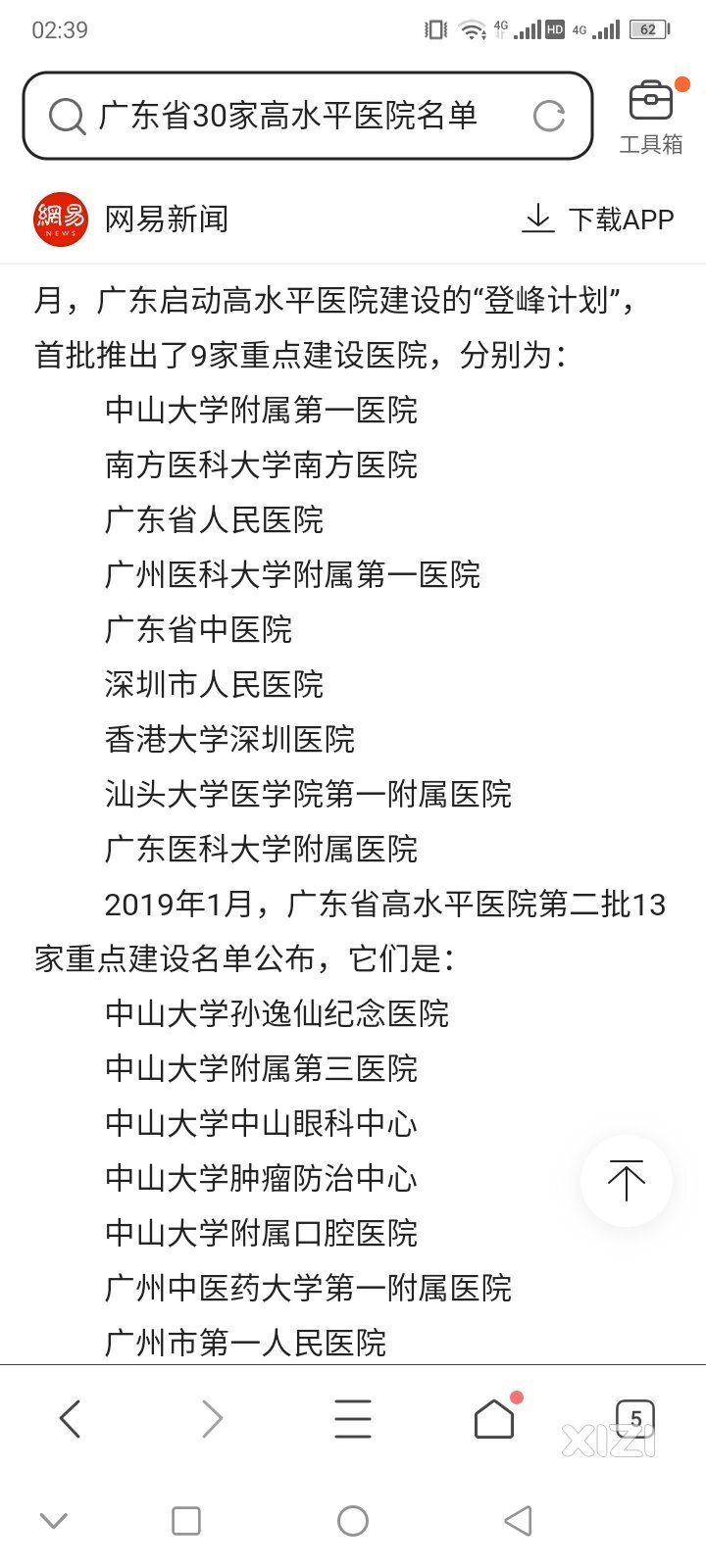 02:39 4G HD 4G 62

广东省30家高水平医院名单

工具箱

網易 NEWS 网易新闻

下载APP

月，广东启动高水平医院建设的“登峰计划”，首批推出了9家重点建设医院，分别为：

中山大学附属第一医院
南方医科大学南方医院
广东省人民医院
广州医科大学附属第一医院
广东省中医院
深圳市人民医院
香港大学深圳医院
汕头大学医学院第一附属医院
广东医科大学附属医院

2019年1月，广东省高水平医院第二批13家重点建设名单公布，它们是：

中山大学孙逸仙纪念医院
中山大学附属第三医院
中山大学中山眼科中心
中山大学肿瘤防治中心
中山大学附属口腔医院
广州中医药大学第一附属医院
广州市第一人民医院

5

XIZI